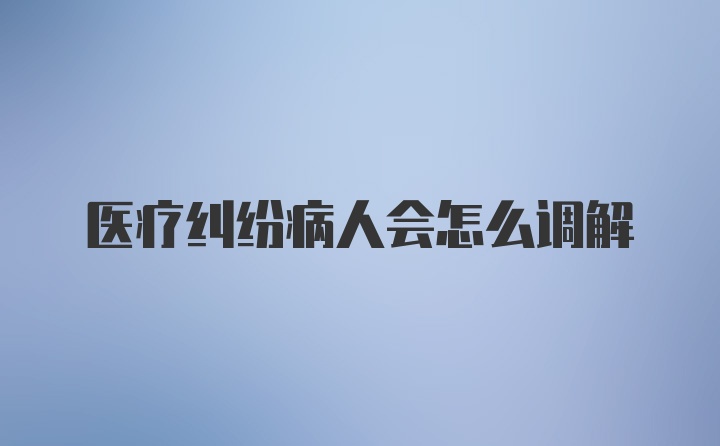 医疗纠纷病人会怎么调解